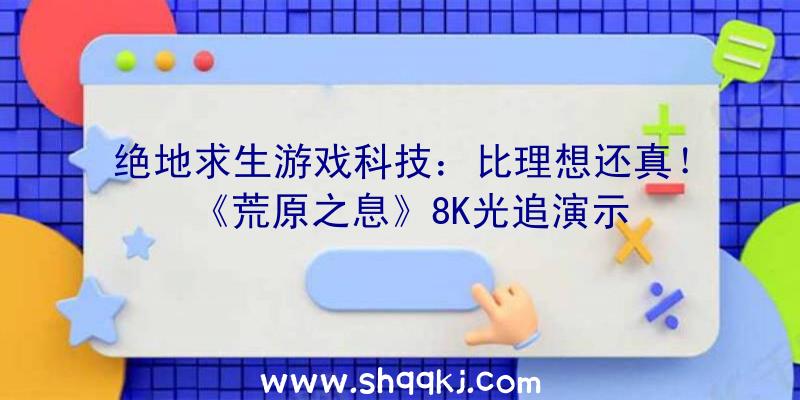 绝地求生游戏科技：比理想还真！《荒原之息》8K光追演示

www.shqqkj.com